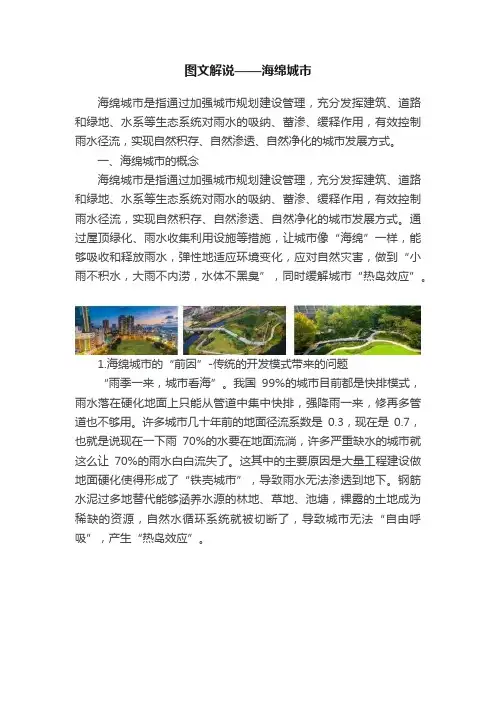 图文解说——海绵城市

海绵城市是指通过加强城市规划建设管理，充分发挥建筑、道路和绿地、水系等生态系统对雨水的吸纳、蓄渗、缓释作用，有效控制雨水径流，实现自然积存、自然渗透、自然净化的城市发展方式。

一、海绵城市的概念

海绵城市是指通过加强城市规划建设管理，充分发挥建筑、道路和绿地、水系等生态系统对雨水的吸纳、蓄渗、缓释作用，有效控制雨水径流，实现自然积存、自然渗透、自然净化的城市发展方式。通过屋顶绿化、雨水收集利用设施等措施，让城市像“海绵”一样，能够吸收和释放雨水，弹性地适应环境变化，应对自然灾害，做到“小雨不积水，大雨不内涝，水体不黑臭”，同时缓解城市“热岛效应”。

1.海绵城市的“前因”-传统的开发模式带来的问题

“雨季一来，城市看海”。我国 99%的城市目前都是快排模式，雨水落在硬化地面上只能从管道中集中快排，强降雨一来，修再多管道也不够用。许多城市几十年前的地面径流系数是 0.3，现在是 0.7，也就是说现在一下雨 70%的水要在地面流淌，许多严重缺水的城市就这么让 70%的雨水白白流失了。这其中的主要原因是大量工程建设做地面硬化使得形成了“铁壳城市”，导致雨水无法渗透到地下。钢筋水泥过多地替代能够涵养水源的林地、草地、池塘，裸露的土地成为稀缺的资源，自然水循环系统就被切断了，导致城市无法“自由呼吸”，产生“热岛效应”。